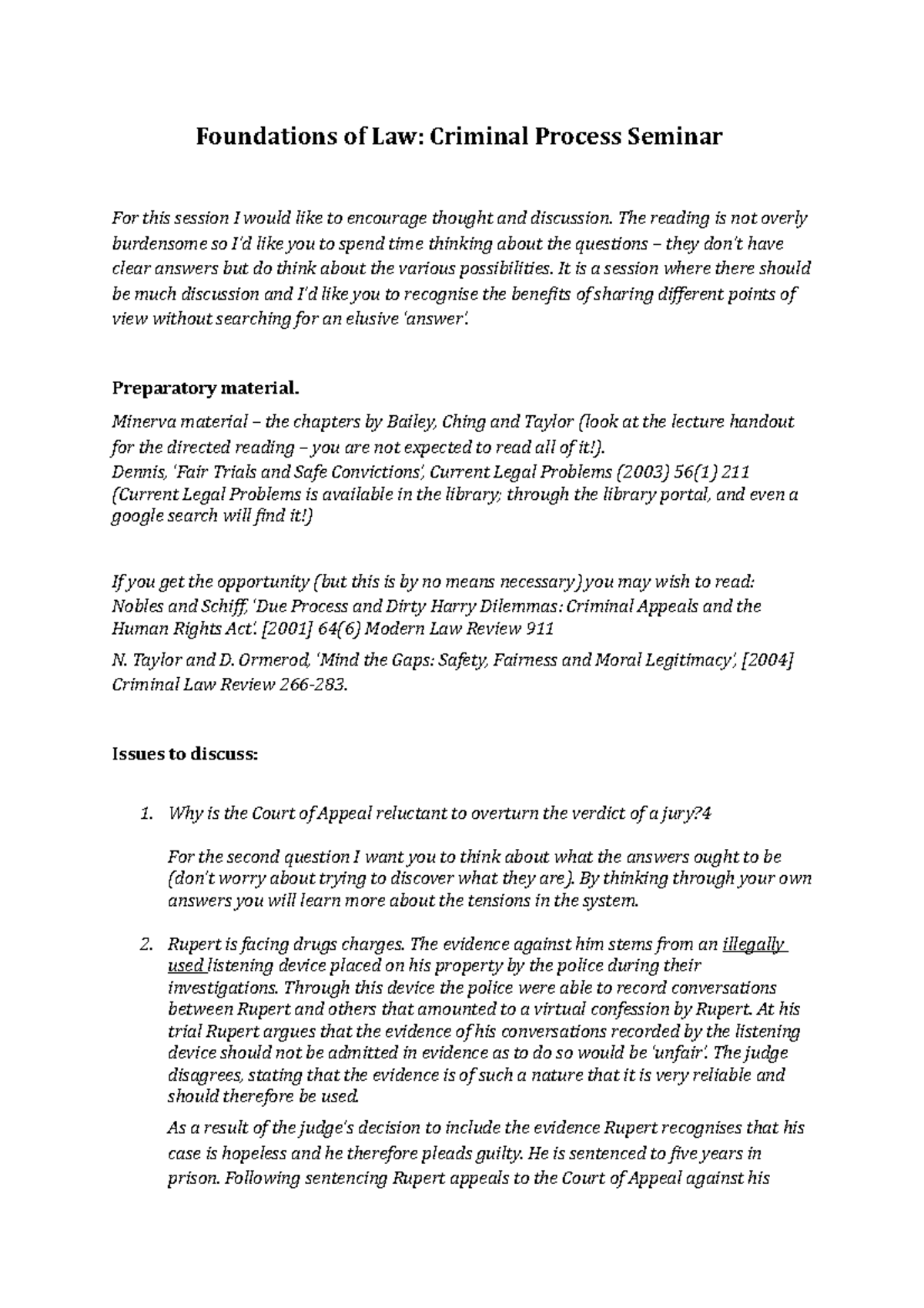 Foundations of Law: Criminal Process Seminar

For this session I would like to encourage thought and discussion. The reading is not overly burdensome so I'd like you to spend time thinking about the questions – they don't have clear answers but do think about the various possibilities. It is a session where there should be much discussion and I'd like you to recognise the benefits of sharing different points of view without searching for an elusive 'answer'.

Preparatory material.

Minerva material – the chapters by Bailey, Ching and Taylor (look at the lecture handout for the directed reading – you are not expected to read all of it!).
Dennis, 'Fair Trials and Safe Convictions', Current Legal Problems (2003) 56(1) 211 (Current Legal Problems is available in the library; through the library portal, and even a google search will find it!)

If you get the opportunity (but this is by no means necessary) you may wish to read:
Nobles and Schiff, 'Due Process and Dirty Harry Dilemmas: Criminal Appeals and the Human Rights Act'. [2001] 64(6) Modern Law Review 911

N. Taylor and D. Ormerod, 'Mind the Gaps: Safety, Fairness and Moral Legitimacy', [2004] Criminal Law Review 266-283.

Issues to discuss:

1. Why is the Court of Appeal reluctant to overturn the verdict of a jury?4

For the second question I want you to think about what the answers ought to be (don't worry about trying to discover what they are). By thinking through your own answers you will learn more about the tensions in the system.

2. Rupert is facing drugs charges. The evidence against him stems from an illegally used listening device placed on his property by the police during their investigations. Through this device the police were able to record conversations between Rupert and others that amounted to a virtual confession by Rupert. At his trial Rupert argues that the evidence of his conversations recorded by the listening device should not be admitted in evidence as to do so would be 'unfair'. The judge disagrees, stating that the evidence is of such a nature that it is very reliable and should therefore be used.

As a result of the judge's decision to include the evidence Rupert recognises that his case is hopeless and he therefore pleads guilty. He is sentenced to five years in prison. Following sentencing Rupert appeals to the Court of Appeal against his